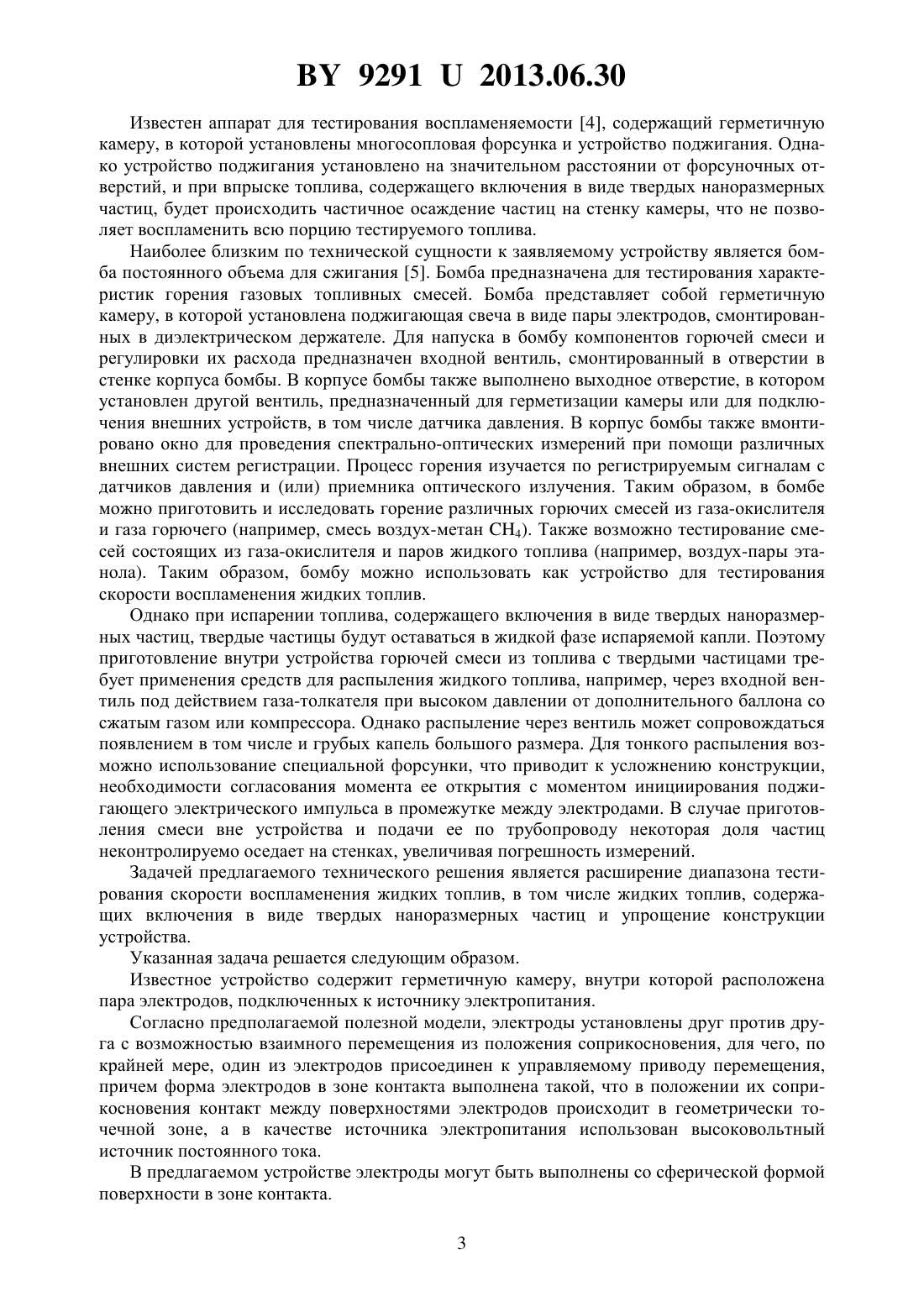 BY 9291 U 2013.06.30

Известен аппарат для тестирования воспламеняемости [4], содержащий герметичную камеру, в которой установлены многосопловая форсунка и устройство поджигания. Однако устройство поджигания установлено на значительном расстоянии от форсуночных отверстий, и при впрыске топлива, содержащего включения в виде твердых наноразмерных частиц, будет происходить частичное осаждение частиц на стенку камеры, что не позволяет воспламенить всю порцию тестируемого топлива.

Наиболее близким по технической сущности к заявляемому устройству является бомба постоянного объема для сжигания [5]. Бомба предназначена для тестирования характеристик горения газовых топливных смесей. Бомба представляет собой герметичную камеру, в которой установлена поджигающая свеча в виде пары электродов, смонтированных в диэлектрическом держателе. Для напуска в бомбу компонентов горючей смеси и регулировки их расхода предназначен входной вентиль, смонтированный в отверстии в стенке корпуса бомбы. В корпусе бомбы также выполнено выходное отверстие, в котором установлен другой вентиль, предназначенный для герметизации камеры или для подключения внешних устройств, в том числе датчика давления. В корпус бомбы также вмонтировано окно для проведения спектрально-оптических измерений при помощи различных внешних систем регистрации. Процесс горения изучается по регистрируемым сигналам с датчиков давления и (или) приемника оптического излучения. Таким образом, в бомбе можно приготовить и исследовать горение различных горючих смесей из газа-окислителя и газа горючего (например, смесь воздух-метан $CH_4$). Также возможно тестирование смесей состоящих из газа-окислителя и паров жидкого топлива (например, воздух-пары этанола). Таким образом, бомбу можно использовать как устройство для тестирования скорости воспламенения жидких топлив.

Однако при испарении топлива, содержащего включения в виде твердых наноразмерных частиц, твердые частицы будут оставаться в жидкой фазе испаряемой капли. Поэтому приготовление внутри устройства горючей смеси из топлива с твердыми частицами требует применения средств для распыления жидкого топлива, например, через входной вентиль под действием газа-толкателя при высоком давлении от дополнительного баллона со сжатым газом или компрессора. Однако распыление через вентиль может сопровождаться появлением в том числе и грубых капель большого размера. Для тонкого распыления возможно использование специальной форсунки, что приводит к усложнению конструкции, необходимости согласования момента ее открытия с моментом инициирования поджигающего электрического импульса в промежутке между электродами. В случае приготовления смеси вне устройства и подачи ее по трубопроводу некоторая доля частиц неконтролируемо оседает на стенках, увеличивая погрешность измерений.

Задачей предлагаемого технического решения является расширение диапазона тестирования скорости воспламенения жидких топлив, в том числе жидких топлив, содержащих включения в виде твердых наноразмерных частиц и упрощение конструкции устройства.

Указанная задача решается следующим образом.

Известное устройство содержит герметичную камеру, внутри которой расположена пара электродов, подключенных к источнику электропитания.

Согласно предполагаемой полезной модели, электроды установлены друг против друга с возможностью взаимного перемещения из положения соприкосновения, для чего, по крайней мере, один из электродов присоединен к управляемому приводу перемещения, причем форма электродов в зоне контакта выполнена такой, что в положении их соприкосновения контакт между поверхностями электродов происходит в геометрически точечной зоне, а в качестве источника электропитания использован высоковольтный источник постоянного тока.

В предлагаемом устройстве электроды могут быть выполнены со сферической формой поверхности в зоне контакта.

3